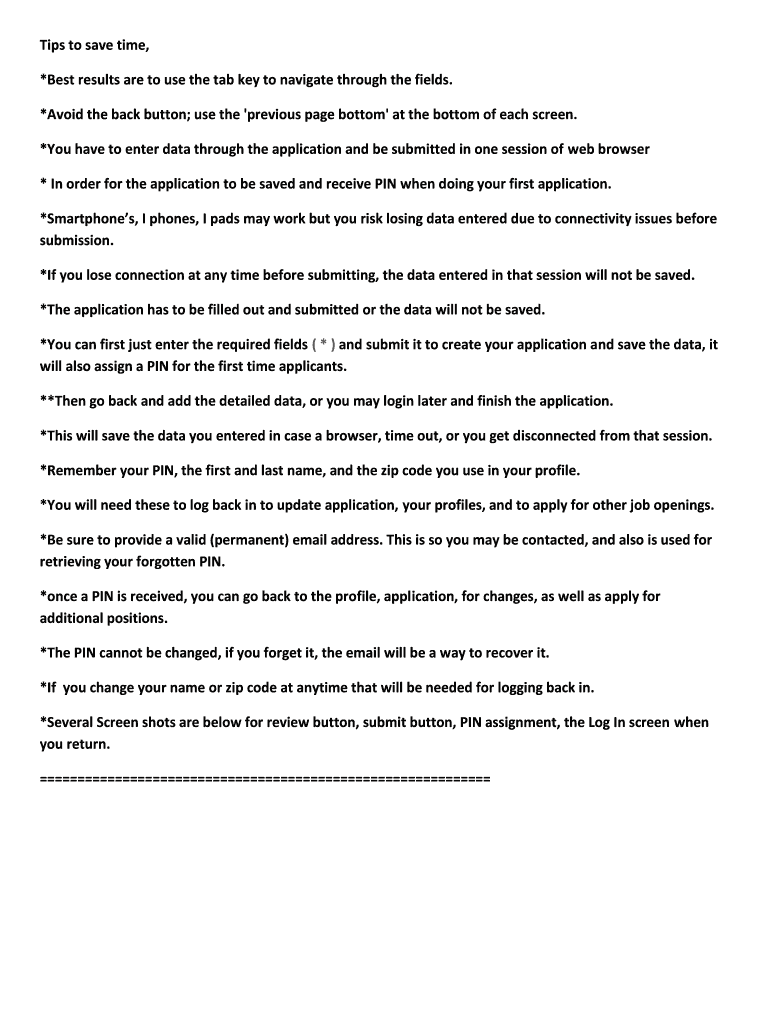 Tips to save time,

*Best results are to use the tab key to navigate through the fields.

*Avoid the back button; use the 'previous page bottom' at the bottom of each screen.

*You have to enter data through the application and be submitted in one session of web browser

* In order for the application to be saved and receive PIN when doing your first application.

*Smartphone's, I phones, I pads may work but you risk losing data entered due to connectivity issues before submission.

*If you lose connection at any time before submitting, the data entered in that session will not be saved.

*The application has to be filled out and submitted or the data will not be saved.

*You can first just enter the required fields ( * ) and submit it to create your application and save the data, it will also assign a PIN for the first time applicants.

**Then go back and add the detailed data, or you may login later and finish the application.

*This will save the data you entered in case a browser, time out, or you get disconnected from that session.

*Remember your PIN, the first and last name, and the zip code you use in your profile.

*You will need these to log back in to update application, your profiles, and to apply for other job openings.

*Be sure to provide a valid (permanent) email address. This is so you may be contacted, and also is used for retrieving your forgotten PIN.

*once a PIN is received, you can go back to the profile, application, for changes, as well as apply for additional positions.

*The PIN cannot be changed, if you forget it, the email will be a way to recover it.

*If you change your name or zip code at anytime that will be needed for logging back in.

*Several Screen shots are below for review button, submit button, PIN assignment, the Log In screen when you return.

============================================================